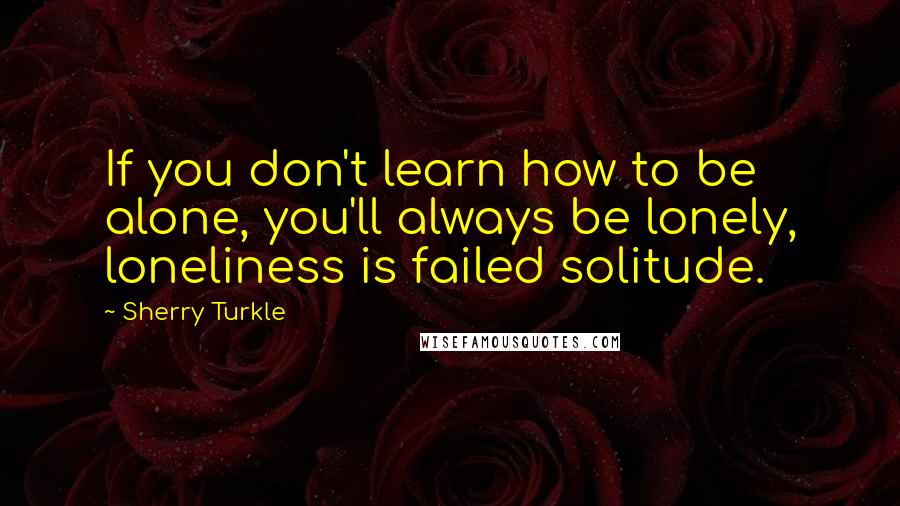 If you don't learn how to be alone, you'll always be lonely, loneliness is failed solitude.

~ Sherry Turkle

WISEFAMOUSQUOTES.COM